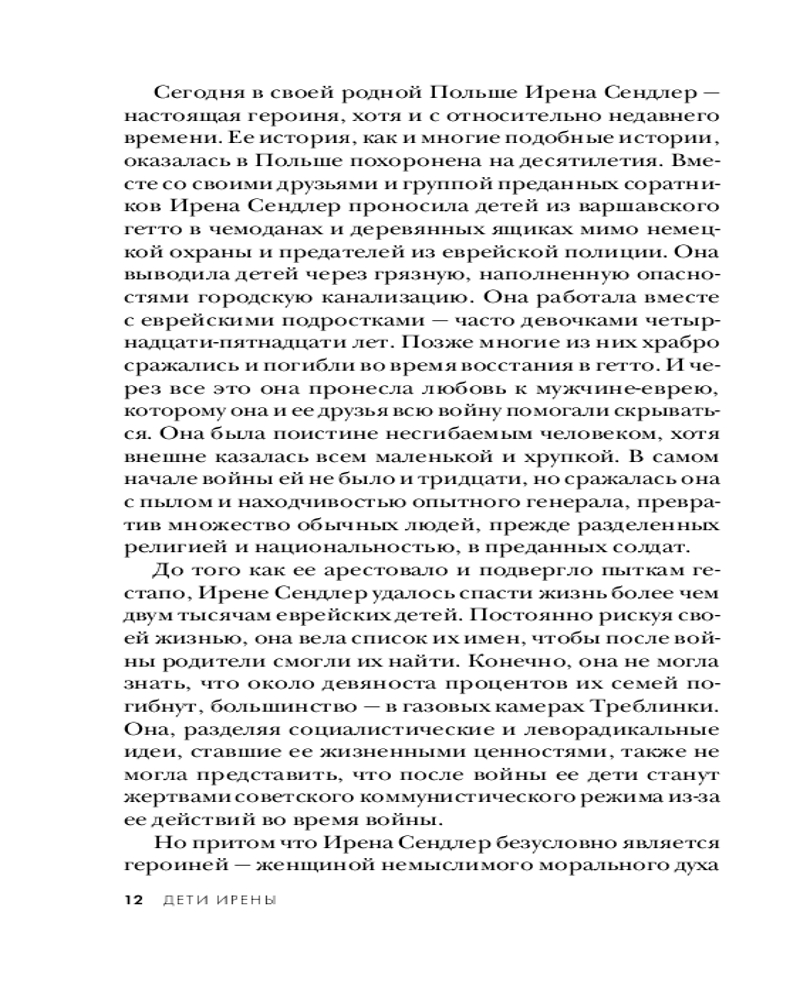 Сегодня в своей родной Польше Ирена Сендлер — настоящая героиня, хотя и с относительно недавнего времени. Ее история, как и многие подобные истории, оказалась в Польше похоронена на десятилетия. Вместе со своими друзьями и группой преданных соратников Ирена Сендлер проносила детей из варшавского гетто в чемоданах и деревянных ящиках мимо немецкой охраны и предателей из еврейской полиции. Она выводила детей через грязную, наполненную опасностями городскую канализацию. Она работала вместе с еврейскими подростками — часто девочками четырнадцати-пятнадцати лет. Позже многие из них храбро сражались и погибли во время восстания в гетто. И через все это она пронесла любовь к мужчине-еврею, которому она и ее друзья всю войну помогали скрываться. Она была поистине несгибаемым человеком, хотя внешне казалась всем маленькой и хрупкой. В самом начале войны ей не было и тридцати, но сражалась она с пылом и находчивостью опытного генерала, превратив множество обычных людей, прежде разделенных религией и национальностью, в преданных солдат.

До того как ее арестовало и подвергло пыткам гестапо, Ирене Сендлер удалось спасти жизнь более чем двум тысячам еврейских детей. Постоянно рискуя своей жизнью, она вела список их имен, чтобы после войны родители смогли их найти. Конечно, она не могла знать, что около девяноста процентов их семей погибнут, большинство — в газовых камерах Треблинки. Она, разделяя социалистические и леворадикальные идеи, ставшие ее жизненными ценностями, также не могла представить, что после войны ее дети станут жертвами советского коммунистического режима из-за ее действий во время войны.

Но притом что Ирена Сендлер безусловно является героиней — женщиной немыслимого морального духа

12 ДЕТИ ИРЕНЫ